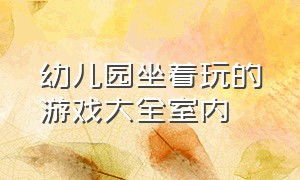 幼儿园坐着玩的游戏大全室内